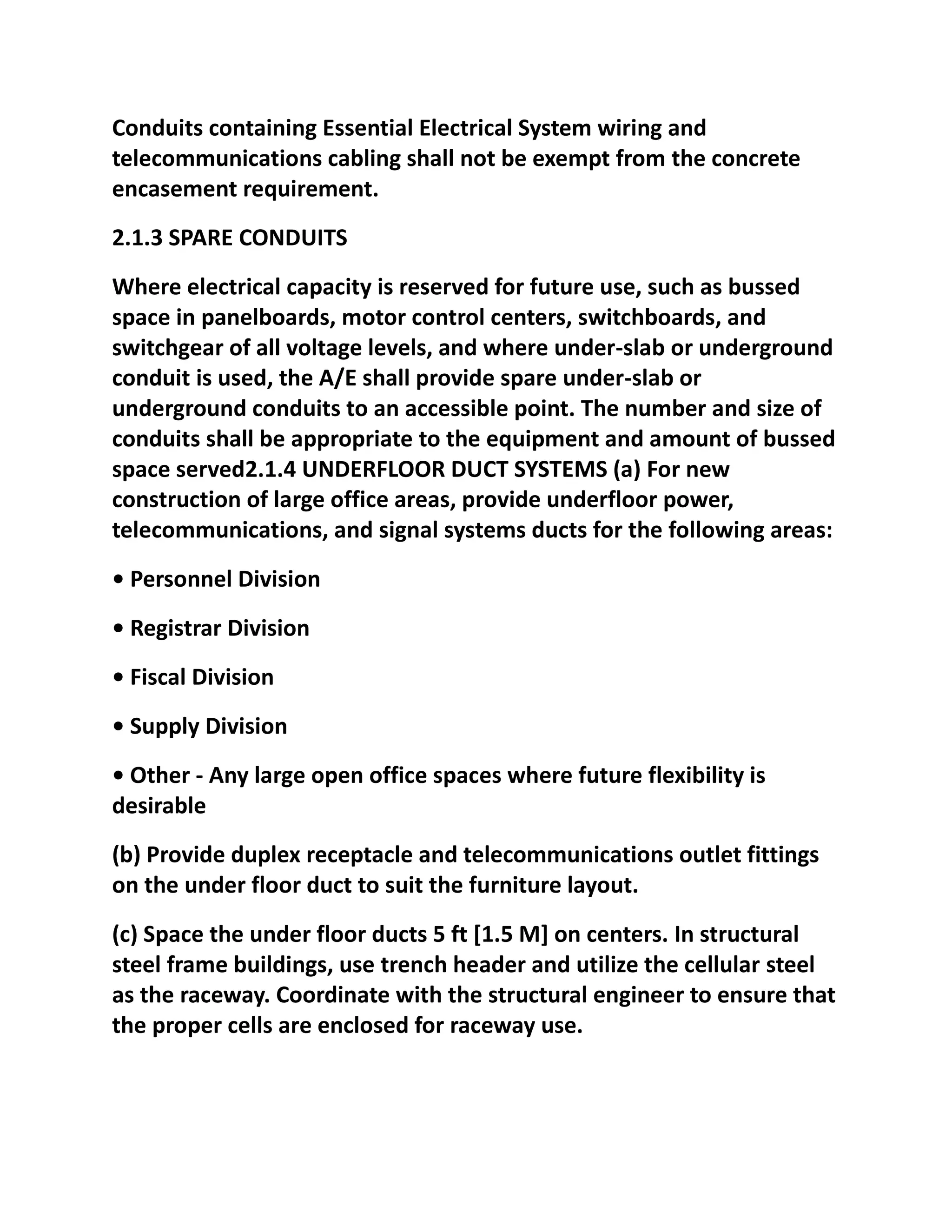 Conduits containing Essential Electrical System wiring and telecommunications cabling shall not be exempt from the concrete encasement requirement.

2.1.3 SPARE CONDUITS

Where electrical capacity is reserved for future use, such as bussed space in panelboards, motor control centers, switchboards, and switchgear of all voltage levels, and where under-slab or underground conduit is used, the A/E shall provide spare under-slab or underground conduits to an accessible point. The number and size of conduits shall be appropriate to the equipment and amount of bussed space served2.1.4 UNDERFLOOR DUCT SYSTEMS (a) For new construction of large office areas, provide underfloor power, telecommunications, and signal systems ducts for the following areas:

• Personnel Division

• Registrar Division

• Fiscal Division

• Supply Division

• Other - Any large open office spaces where future flexibility is desirable

(b) Provide duplex receptacle and telecommunications outlet fittings on the under floor duct to suit the furniture layout.

(c) Space the under floor ducts 5 ft [1.5 M] on centers. In structural steel frame buildings, use trench header and utilize the cellular steel as the raceway. Coordinate with the structural engineer to ensure that the proper cells are enclosed for raceway use.